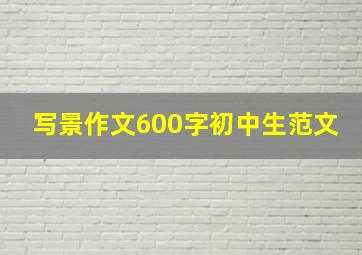 写景作文600字初中生范文